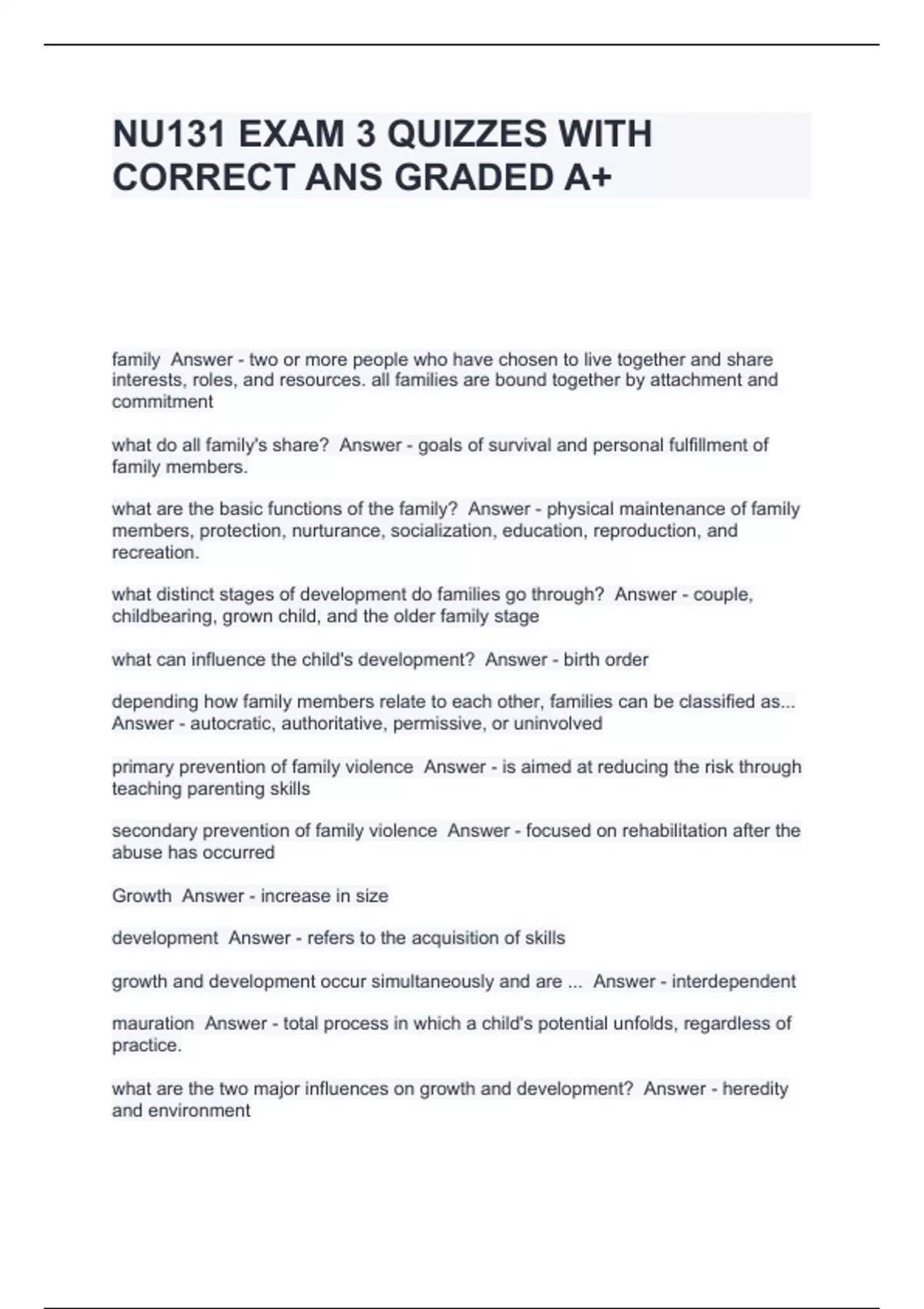 NU131 EXAM 3 QUIZZES WITH CORRECT ANS GRADED A+

family  Answer - two or more people who have chosen to live together and share interests, roles, and resources. all families are bound together by attachment and commitment

what do all family's share?  Answer - goals of survival and personal fulfillment of family members.

what are the basic functions of the family?  Answer - physical maintenance of family members, protection, nurturance, socialization, education, reproduction, and recreation.

what distinct stages of development do families go through?  Answer - couple, childbearing, grown child, and the older family stage

what can influence the child's development?  Answer - birth order

depending how family members relate to each other, families can be classified as... Answer - autocratic, authoritative, permissive, or uninvolved

primary prevention of family violence  Answer - is aimed at reducing the risk through teaching parenting skills

secondary prevention of family violence  Answer - focused on rehabilitation after the abuse has occurred

Growth  Answer - increase in size

development  Answer - refers to the acquisition of skills

growth and development occur simultaneously and are ...  Answer - interdependent

mauration  Answer - total process in which a child's potential unfolds, regardless of practice.

what are the two major influences on growth and development?  Answer - heredity and environment